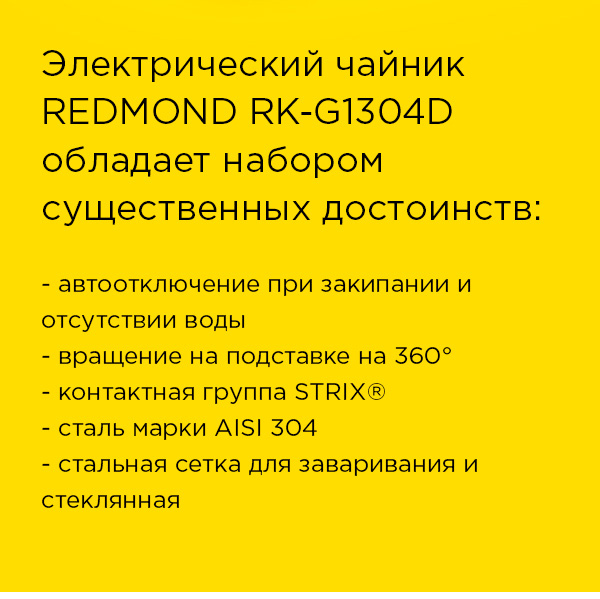 Электрический чайник REDMOND RK-G1304D обладает набором существенных достоинств:

- автоотключение при закипании и отсутствии воды
- вращение на подставке на 360°
- контактная группа STRIX®
- сталь марки AISI 304
- стальная сетка для заваривания и стеклянная